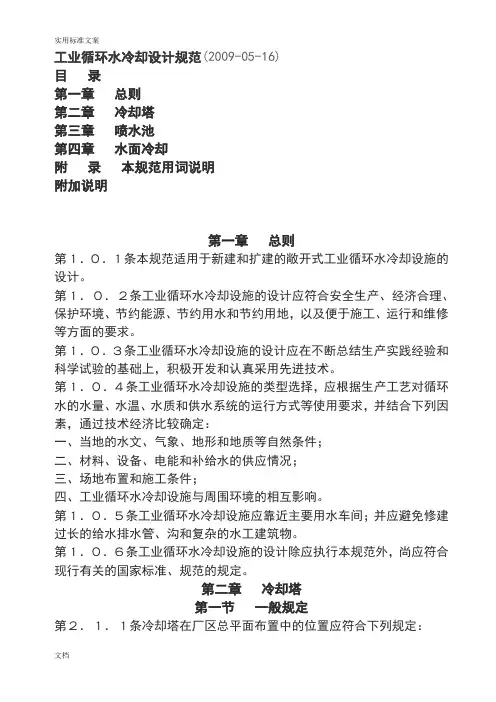 实用标准文案

工业循环水冷却设计规范(2009-05-16)

目　录

第一章　总则

第二章　冷却塔

第三章　喷水池

第四章　水面冷却

附　录　本规范用词说明

附加说明

第一章　总则

第１．０．１条本规范适用于新建和扩建的敞开式工业循环水冷却设施的设计。

第１．０．２条工业循环水冷却设施的设计应符合安全生产、经济合理、保护环境、节约能源、节约用水和节约用地，以及便于施工、运行和维修等方面的要求。

第１．０．３条工业循环水冷却设施的设计应在不断总结生产实践经验和科学试验的基础上，积极开发和认真采用先进技术。

第１．０．４条工业循环水冷却设施的类型选择，应根据生产工艺对循环水的水量、水温、水质和供水系统的运行方式等使用要求，并结合下列因素，通过技术经济比较确定：

一、当地的水文、气象、地形和地质等自然条件；

二、材料、设备、电能和补给水的供应情况；

三、场地布置和施工条件；

四、工业循环水冷却设施与周围环境的相互影响。

第１．０．５条工业循环水冷却设施应靠近主要用水车间；并应避免修建过长的给水排水管、沟和复杂的水工建筑物。

第１．０．６条工业循环水冷却设施的设计除应执行本规范外，尚应符合现行有关的国家标准、规范的规定。

第二章　冷却塔

第一节　一般规定

第２．１．１条冷却塔在厂区总平面布置中的位置应符合下列规定：

文档